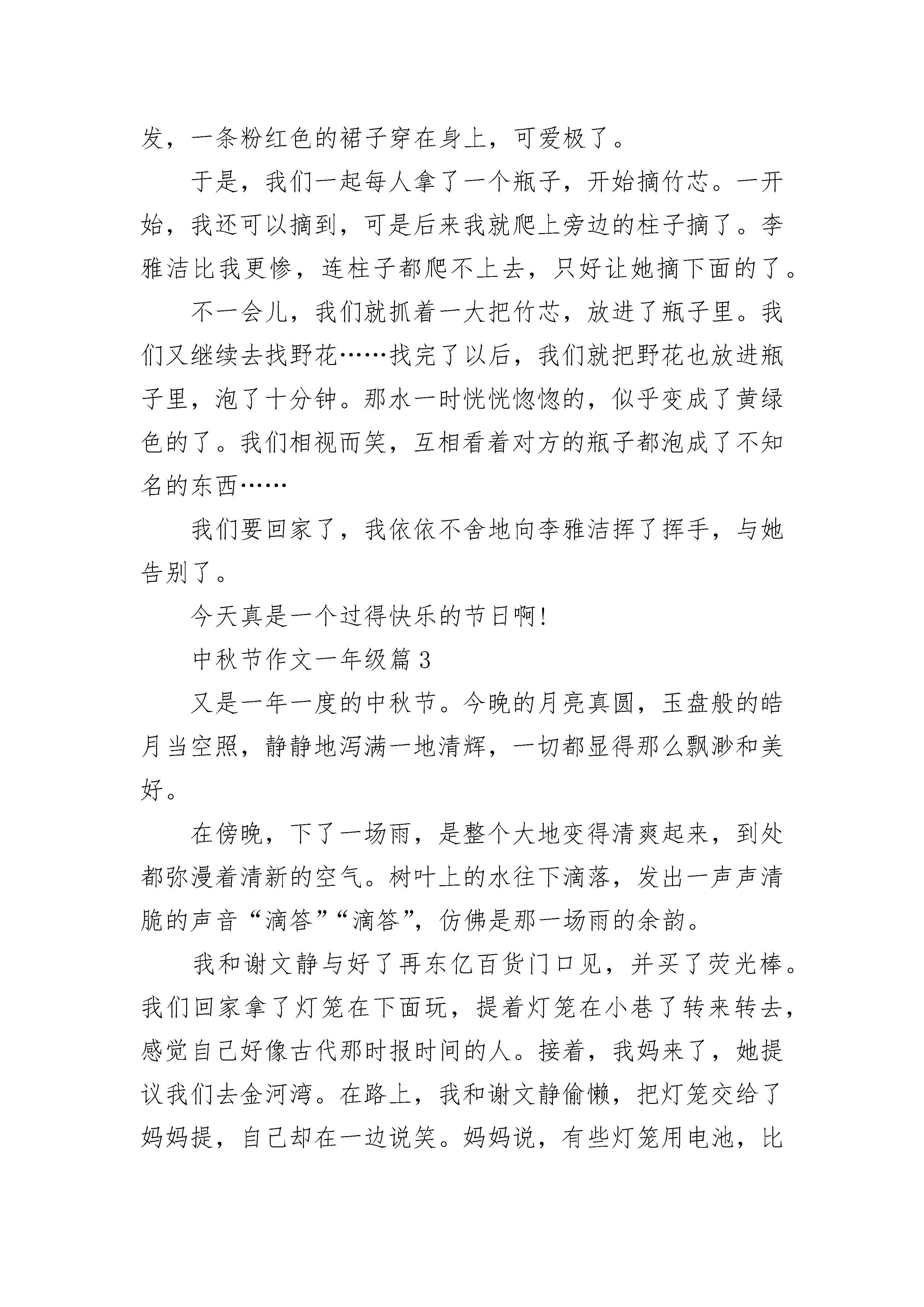 发，一条粉红色的裙子穿在身上，可爱极了。

于是，我们一起每人拿了一个瓶子，开始摘竹芯。一开始，我还可以摘到，可是后来我就爬上旁边的柱子摘了。李雅洁比我更惨，连柱子都爬不上去，只好让她摘下面的了。

不一会儿，我们就抓着一大把竹芯，放进了瓶子里。我们又继续去找野花……找完了以后，我们就把野花也放进瓶子里，泡了十分钟。那水一时恍恍惚惚的，似乎变成了黄绿色的了。我们相视而笑，互相看着对方的瓶子都泡成了不知名的东西……

我们要回家了，我依依不舍地向李雅洁挥了挥手，与她告别了。

今天真是一个过得快乐的节日啊!

中秋节作文一年级篇 3

又是一年一度的中秋节。今晚的月亮真圆，玉盘般的皓月当空照，静静地泻满一地清辉，一切都显得那么飘渺和美好。

在傍晚，下了一场雨，是整个大地变得清爽起来，到处都弥漫着清新的空气。树叶上的水往下滴落，发出一声声清脆的声音“滴答”“滴答”，仿佛是那一场雨的余韵。

我和谢文静与好了再东亿百货门口见，并买了荧光棒。我们回家拿了灯笼在下面玩，提着灯笼在小巷了转来转去，感觉自己好像古代那时报时间的人。接着，我妈来了，她提议我们去金河湾。在路上，我和谢文静偷懒，把灯笼交给了妈妈提，自己却在一边说笑。妈妈说，有些灯笼用电池，比